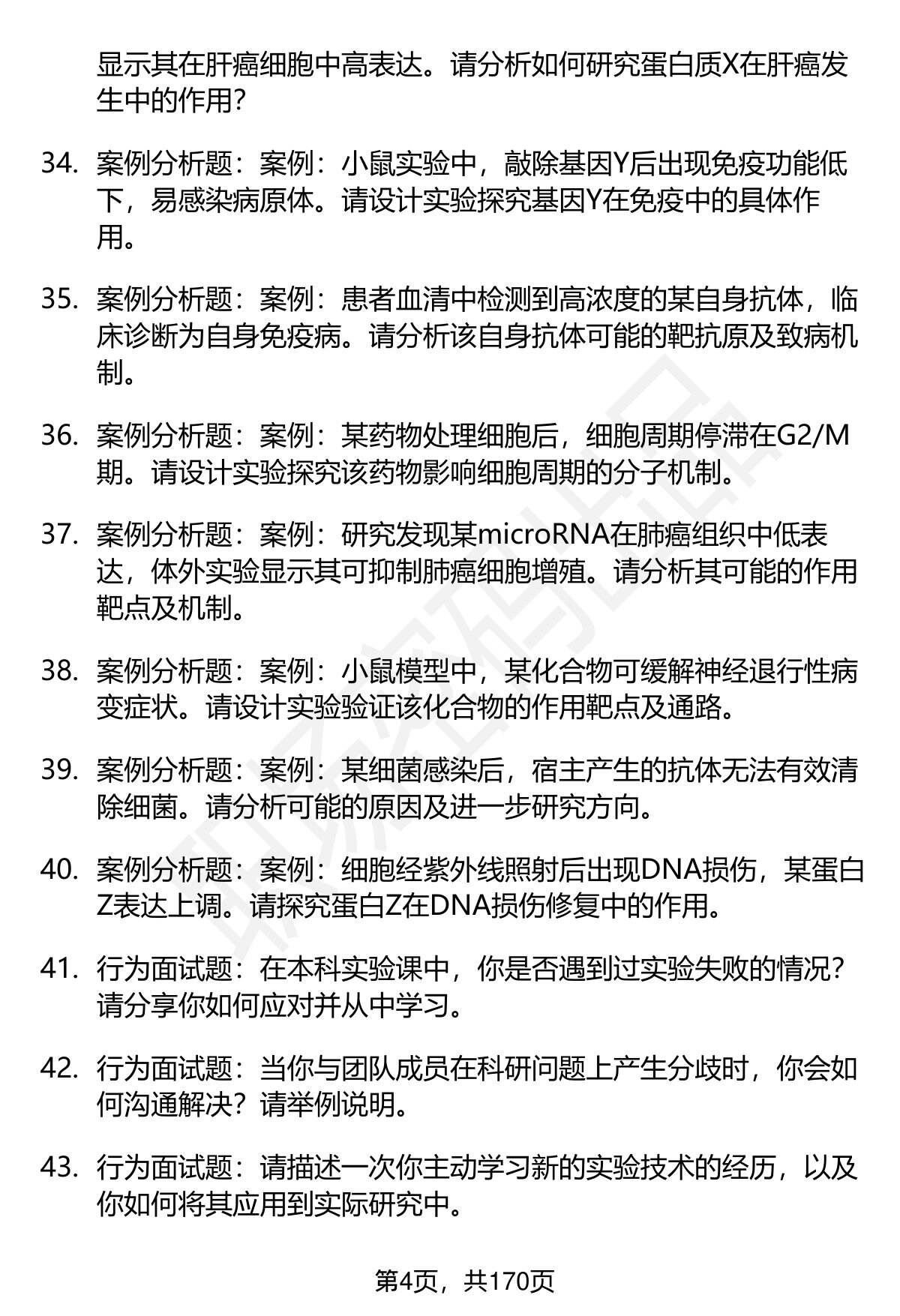 显示其在肝癌细胞中高表达。请分析如何研究蛋白质X在肝癌发生中的作用?

34. 案例分析题：案例：小鼠实验中，敲除基因Y后出现免疫功能低下，易感染病原体。请设计实验探究基因Y在免疫中的具体作用。

35. 案例分析题：案例：患者血清中检测到高浓度的某自身抗体，临床诊断为自身免疫病。请分析该自身抗体可能的靶抗原及致病机制。

36. 案例分析题：案例：某药物处理细胞后，细胞周期停滞在G2/M期。请设计实验探究该药物影响细胞周期的分子机制。

37. 案例分析题：案例：研究发现某microRNA在肺癌组织中低表达，体外实验显示其可抑制肺癌细胞增殖。请分析其可能的作用靶点及机制。

38. 案例分析题：案例：小鼠模型中，某化合物可缓解神经退行性病变症状。请设计实验验证该化合物的作用靶点及通路。

39. 案例分析题：案例：某细菌感染后，宿主产生的抗体无法有效清除细菌。请分析可能的原因及进一步研究方向。

40. 案例分析题：案例：细胞经紫外线照射后出现DNA损伤，某蛋白Z表达上调。请探究蛋白Z在DNA损伤修复中的作用。

41. 行为面试题：在本科实验课中，你是否遇到过实验失败的情况？请分享你如何应对并从中学习。

42. 行为面试题：当你与团队成员在科研问题上产生分歧时，你会如何沟通解决？请举例说明。

43. 行为面试题：请描述一次你主动学习新的实验技术的经历，以及你如何将其应用到实际研究中。

第4页，共170页